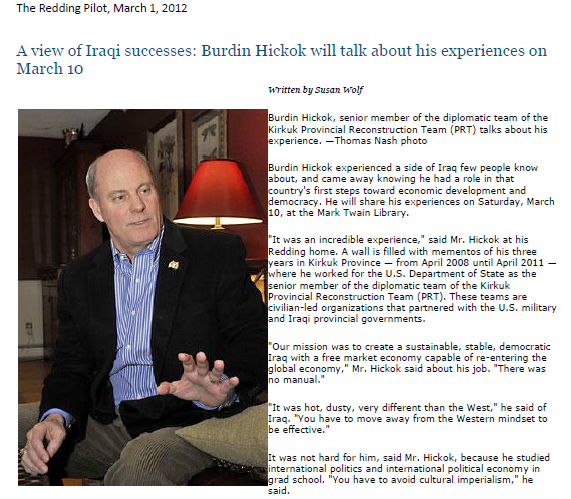 The Redding Pilot, March 1, 2012

A view of Iraqi successes: Burdin Hickok will talk about his experiences on March 10

Written by Susan Wolf

Burdin Hickok, senior member of the diplomatic team of the Kirkuk Provincial Reconstruction Team (PRT) talks about his experience. —Thomas Nash photo

Burdin Hickok experienced a side of Iraq few people know about, and came away knowing he had a role in that country's first steps toward economic development and democracy. He will share his experiences on Saturday, March 10, at the Mark Twain Library.

"It was an incredible experience," said Mr. Hickok at his Redding home. A wall is filled with mementos of his three years in Kirkuk Province — from April 2008 until April 2011 — where he worked for the U.S. Department of State as the senior member of the diplomatic team of the Kirkuk Provincial Reconstruction Team (PRT). These teams are civilian-led organizations that partnered with the U.S. military and Iraqi provincial governments.

"Our mission was to create a sustainable, stable, democratic Iraq with a free market economy capable of re-entering the global economy," Mr. Hickok said about his job. "There was no manual."

"It was hot, dusty, very different than the West," he said of Iraq. "You have to move away from the Western mindset to be effective."

It was not hard for him, said Mr. Hickok, because he studied international politics and international political economy in grad school. "You have to avoid cultural imperialism," he said.